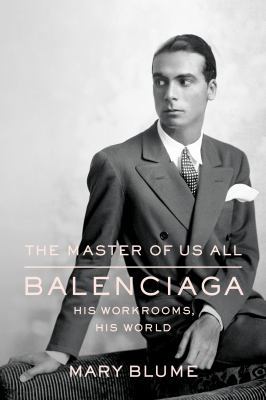 THE MASTER OF US ALL

BALENCIAGA

HIS WORKROOMS, HIS WORLD

MARY BLUME